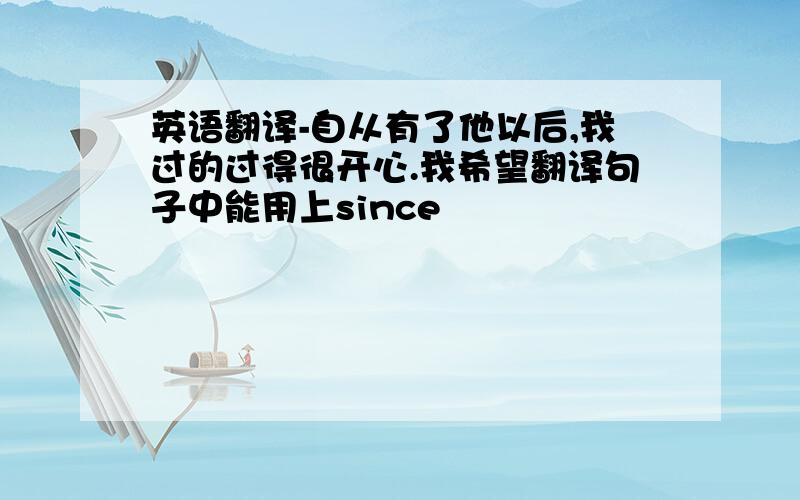 英语翻译-自从有了他以后,我过的过得很开心.我希望翻译句子中能用上since